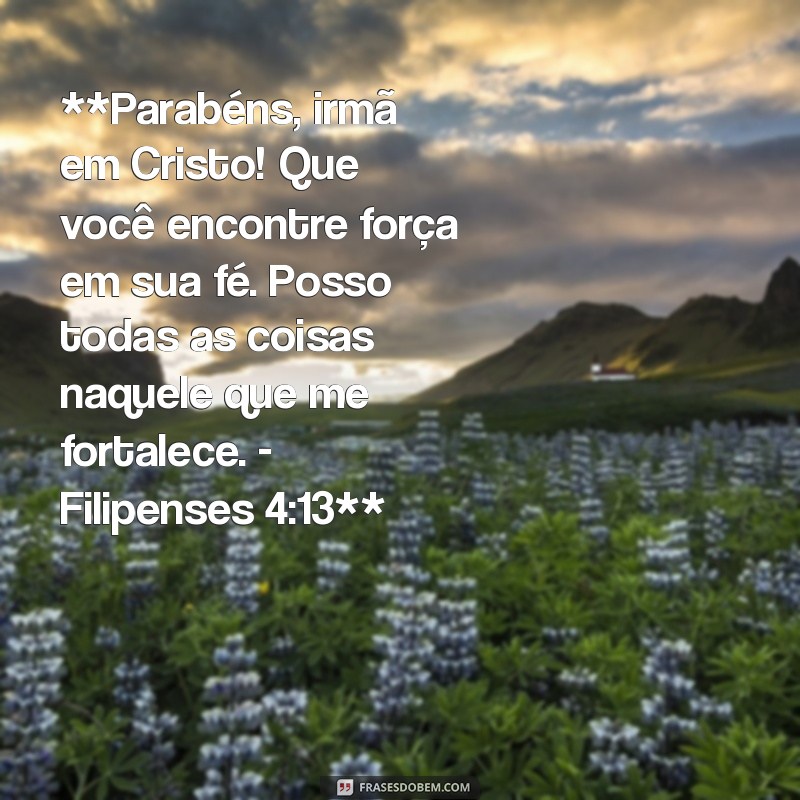 **Parabéns, irmã em Cristo! Que você encontre força em sua fé. Posso todas as coisas naquele que me fortalece. - Filipenses 4:13**

FRASESDOBEM.COM